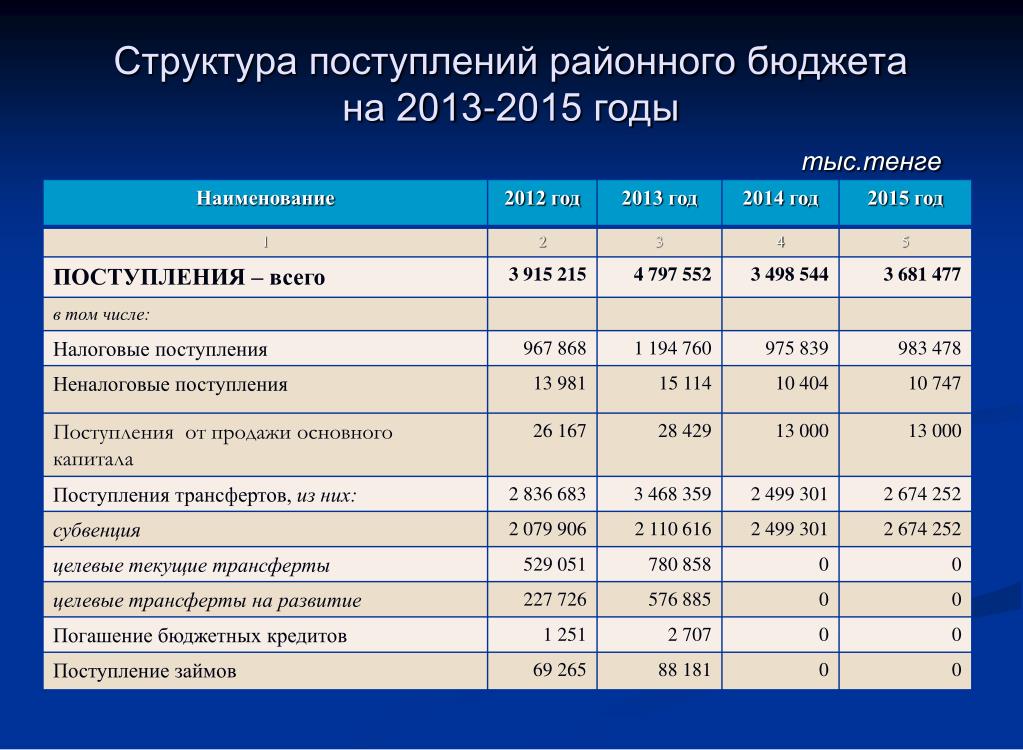 Структура поступлений районного бюджета на 2013-2015 годы

тыс.тенге

| Наименование | 2012 год | 2013 год | 2014 год | 2015 год |
|---|---|---|---|---|
| 1 | 2 | 3 | 4 | 5 |
| ПОСТУПЛЕНИЯ – всего | 3 915 215 | 4 797 552 | 3 498 544 | 3 681 477 |
| в том числе: | | | | |
| Налоговые поступления | 967 868 | 1 194 760 | 975 839 | 983 478 |
| Неналоговые поступления | 13 981 | 15 114 | 10 404 | 10 747 |
| Поступления от продажи основного капитала | 26 167 | 28 429 | 13 000 | 13 000 |
| Поступления трансфертов, из них: | 2 836 683 | 3 468 359 | 2 499 301 | 2 674 252 |
| субвенция | 2 079 906 | 2 110 616 | 2 499 301 | 2 674 252 |
| целевые текущие трансферты | 529 051 | 780 858 | 0 | 0 |
| целевые трансферты на развитие | 227 726 | 576 885 | 0 | 0 |
| Погашение бюджетных кредитов | 1 251 | 2 707 | 0 | 0 |
| Поступление займов | 69 265 | 88 181 | 0 | 0 |